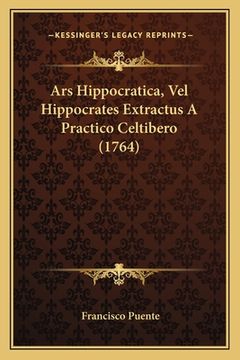 —KESSINGER'S LEGACY REPRINTS—

Ars Hippocratica, Vel Hippocrates Extractus A Practico Celtibero (1764)

Francisco Puente